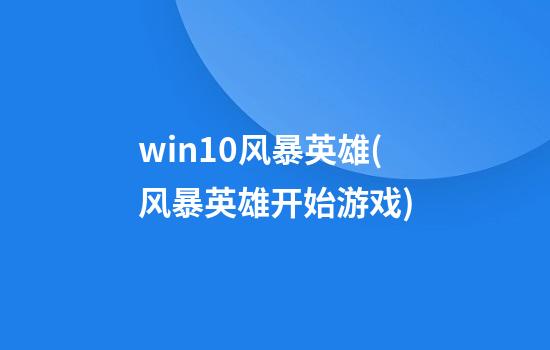 win10风暴英雄(风暴英雄开始游戏)